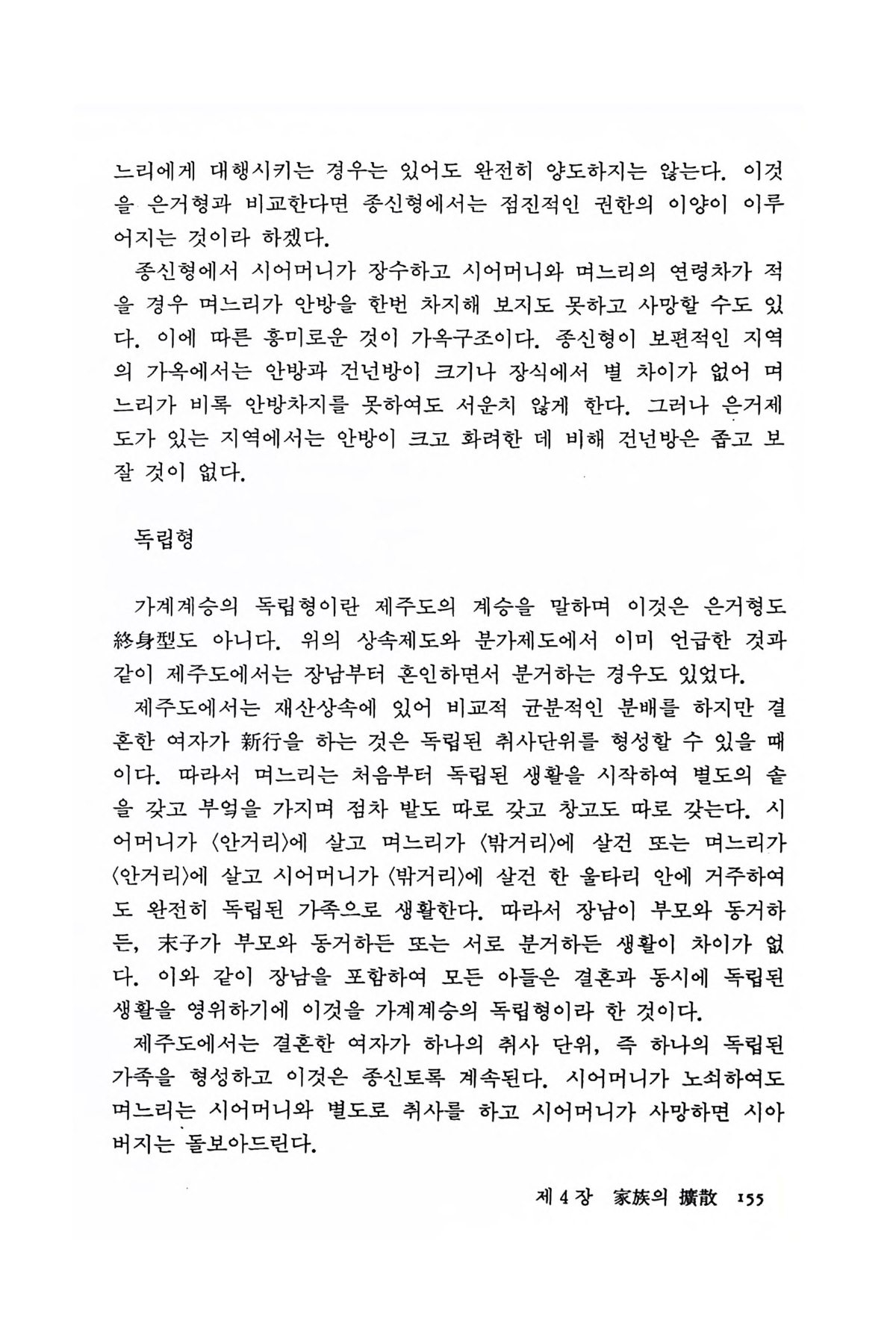 느리에게 대행시키는 경우는 있어도 완전히 양도하지는 않는다. 이것을 은거형과 비교한다면 종신형에서는 점진적인 권한의 이양이 이루어지는 것이라 하겠다.

종신형에서 시어머니가 장수하고 시어머니와 며느리의 연령차가 적을 경우 며느리가 안방을 한번 차지해 보지도 못하고 사망할 수도 있다. 이에 따른 흥미로운 것이 가옥구조이다. 종신형이 보편적인 지역의 가옥에서는 안방과 건넌방이 크기나 장식에서 별 차이가 없어 며느리가 비록 안방차지를 못하여도 서운치 않게 한다. 그러나 은거제도가 있는 지역에서는 안방이 크고 화려한 데 비해 건넌방은 좁고 보잘 것이 없다.

독립형

가계계승의 독립형이란 제주도의 계승을 말하며 이것은 은거형도 終身型도 아니다. 위의 상속제도와 분가제도에서 이미 언급한 것과 같이 제주도에서는 장남부터 혼인하면서 분거하는 경우도 있었다.

제주도에서는 재산상속에 있어 비교적 균분적인 분배를 하지만 결혼한 여자가 新行을 하는 것은 독립된 취사단위를 형성할 수 있을 때이다. 따라서 며느리는 처음부터 독립된 생활을 시작하여 별도의 솥을 갖고 부엌을 가지며 점차 밭도 따로 갖고 창고도 따로 갖는다. 시어머니가 〈안거리〉에 살고 며느리가 〈밖거리〉에 살건 또는 며느리가 〈안거리〉에 살고 시어머니가 〈밖거리〉에 살건 한 울타리 안에 거주하여도 완전히 독립된 가족으로 생활한다. 따라서 장남이 부모와 동거하든, 末子가 부모와 동거하든 또는 서로 분거하든 생활이 차이가 없다. 이와 같이 장남을 포함하여 모든 아들은 결혼과 동시에 독립된 생활을 영위하기에 이것을 가계계승의 독립형이라 한 것이다.

제주도에서는 결혼한 여자가 하나의 취사 단위, 즉 하나의 독립된 가족을 형성하고 이것은 종신토록 계속된다. 시어머니가 노쇠하여도 며느리는 시어머니와 별도로 취사를 하고 시어머니가 사망하면 시아버지는 돌보아드린다.

제 4 장 家族의 擴散 155